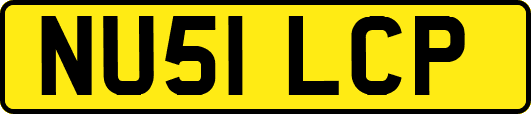 NU51 LCP